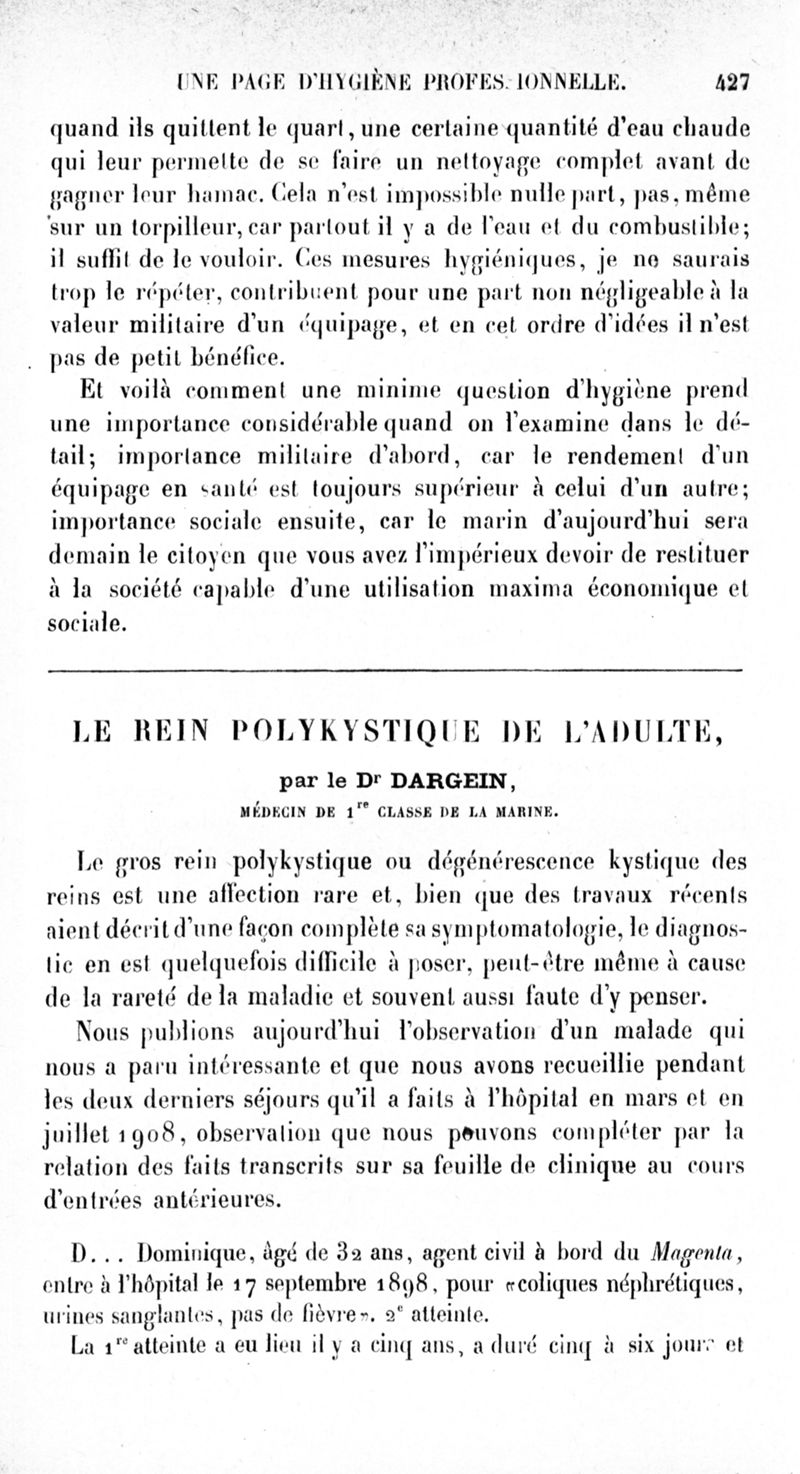 UNE PAGE D'HYGIÈNE PROFESSIONNELLE. 427

quand ils quittent le quart, une certaine quantité d'eau chaude qui leur permette de se faire un nettoyage complet avant de gagner leur hamac. Cela n'est impossible nulle part, pas, même sur un torpilleur, car partout il y a de l'eau et du combustible; il suffit de le vouloir. Ces mesures hygiéniques, je ne saurais trop le répéter, contribuent pour une part non négligeable à la valeur militaire d'un équipage, et en cet ordre d'idées il n'est pas de petit bénéfice.

Et voilà comment une minime question d'hygiène prend une importance considérable quand on l'examine dans le détail; importance militaire d'abord, car le rendement d'un équipage en santé est toujours supérieur à celui d'un autre; importance sociale ensuite, car le marin d'aujourd'hui sera demain le citoyen que vous avez l'impérieux devoir de restituer à la société capable d'une utilisation maxima économique et sociale.

LE REIN POLYKYSTIQUE DE L'ADULTE,

par le Dr DARGEIN,

MÉDECIN DE 1re CLASSE DE LA MARINE.

Le gros rein polykystique ou dégénérescence kystique des reins est une affection rare et, bien que des travaux récents aient décrit d'une façon complète sa symptomatologie, le diagnostic en est quelquefois difficile à poser, peut-être même à cause de la rareté de la maladie et souvent aussi faute d'y penser.

Nous publions aujourd'hui l'observation d'un malade qui nous a paru intéressante et que nous avons recueillie pendant les deux derniers séjours qu'il a faits à l'hôpital en mars et en juillet 1908, observation que nous pouvons compléter par la relation des faits transcrits sur sa feuille de clinique au cours d'entrées antérieures.

D... Dominique, âgé de 32 ans, agent civil à bord du Magenta, entre à l'hôpital le 17 septembre 1898, pour «coliques néphrétiques, urines sanglantes, pas de fièvre». 2e atteinte.

La 1re atteinte a eu lieu il y a cinq ans, a duré cinq à six jours et